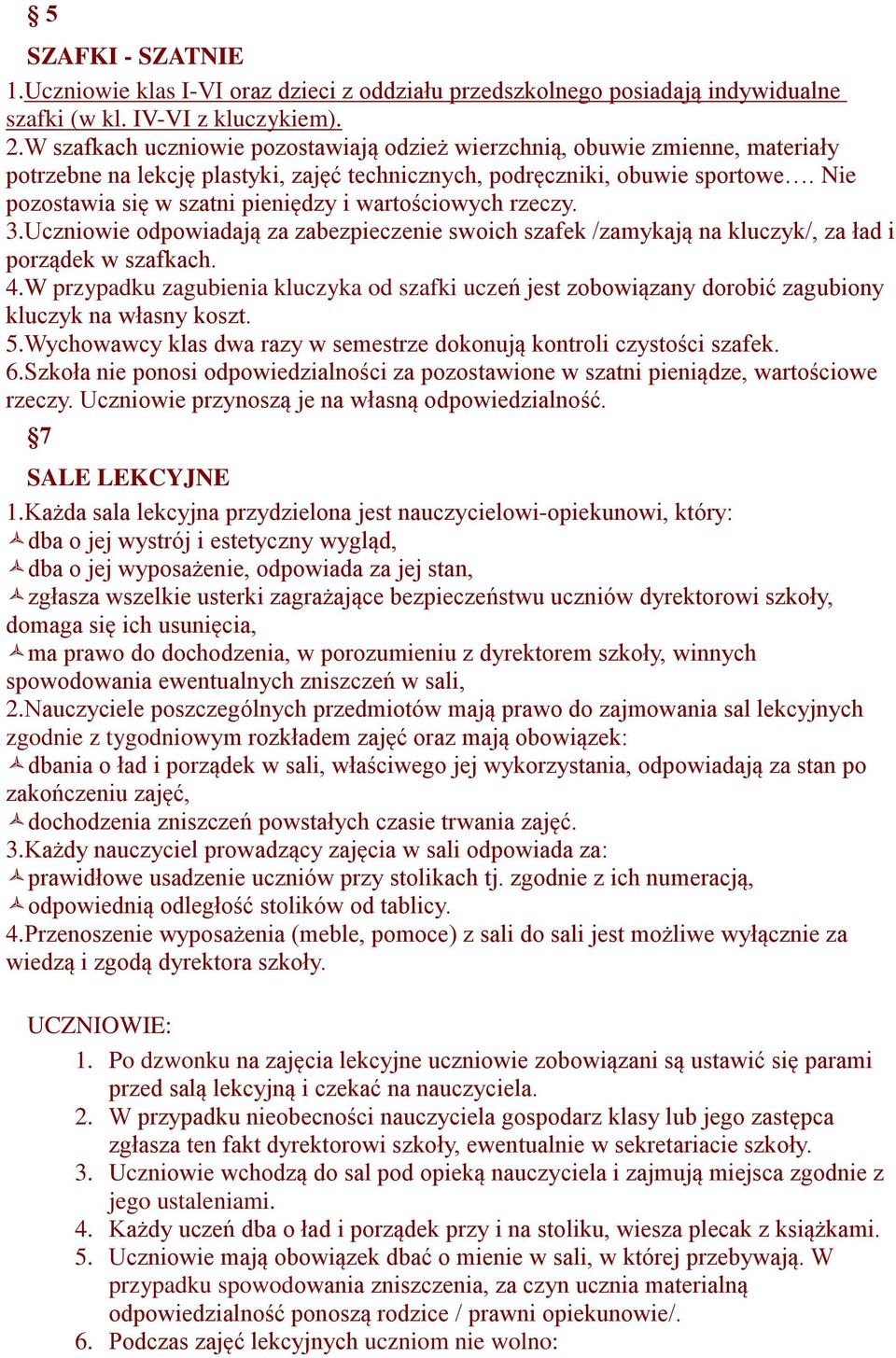 § 5

SZAFKI - SZATNIE

1.Uczniowie klas I-VI oraz dzieci z oddziału przedszkolnego posiadają indywidualne szafki (w kl. IV-VI z kluczykiem).
2.W szafkach uczniowie pozostawiają odzież wierzchnią, obuwie zmienne, materiały potrzebne na lekcję plastyki, zajęć technicznych, podręczniki, obuwie sportowe…. Nie pozostawia się w szatni pieniędzy i wartościowych rzeczy.
3.Uczniowie odpowiadają za zabezpieczenie swoich szafek /zamykają na kluczyk/, za ład i porządek w szafkach.
4.W przypadku zagubienia kluczyka od szafki uczeń jest zobowiązany dorobić zagubiony kluczyk na własny koszt.
5.Wychowawcy klas dwa razy w semestrze dokonują kontroli czystości szafek.
6.Szkoła nie ponosi odpowiedzialności za pozostawione w szatni pieniądze, wartościowe rzeczy. Uczniowie przynoszą je na własną odpowiedzialność.

§7

SALE LEKCYJNE

1.Każda sala lekcyjna przydzielona jest nauczycielowi-opiekunowi, który:
dba o jej wystrój i estetyczny wygląd,
dba o jej wyposażenie, odpowiada za jej stan,
zgłasza wszelkie usterki zagrażające bezpieczeństwu uczniów dyrektorowi szkoły, domaga się ich usunięcia,
ma prawo do dochodzenia, w porozumieniu z dyrektorem szkoły, winnych spowodowania ewentualnych zniszczeń w sali,
2.Nauczyciele poszczególnych przedmiotów mają prawo do zajmowania sal lekcyjnych zgodnie z tygodniowym rozkładem zajęć oraz mają obowiązek:
dbania o ład i porządek w sali, właściwego jej wykorzystania, odpowiadają za stan po zakończeniu zajęć,
dochodzenia zniszczeń powstałych czasie trwania zajęć.
3.Każdy nauczyciel prowadzący zajęcia w sali odpowiada za:
prawidłowe usadzenie uczniów przy stolikach tj. zgodnie z ich numeracją,
odpowiednią odległość stolików od tablicy.
4.Przenoszenie wyposażenia (meble, pomoce) z sali do sali jest możliwe wyłącznie za wiedzą i zgodą dyrektora szkoły.

UCZNIOWIE:
1. Po dzwonku na zajęcia lekcyjne uczniowie zobowiązani są ustawić się parami przed salą lekcyjną i czekać na nauczyciela.
2. W przypadku nieobecności nauczyciela gospodarz klasy lub jego zastępca zgłasza ten fakt dyrektorowi szkoły, ewentualnie w sekretariacie szkoły.
3. Uczniowie wchodzą do sal pod opieką nauczyciela i zajmują miejsca zgodnie z jego ustaleniami.
4. Każdy uczeń dba o ład i porządek przy i na stoliku, wiesza plecak z książkami.
5. Uczniowie mają obowiązek dbać o mienie w sali, w której przebywają. W przypadku spowodowania zniszczenia, za czyn ucznia materialną odpowiedzialność ponoszą rodzice / prawni opiekunowie/.
6. Podczas zajęć lekcyjnych uczniom nie wolno: